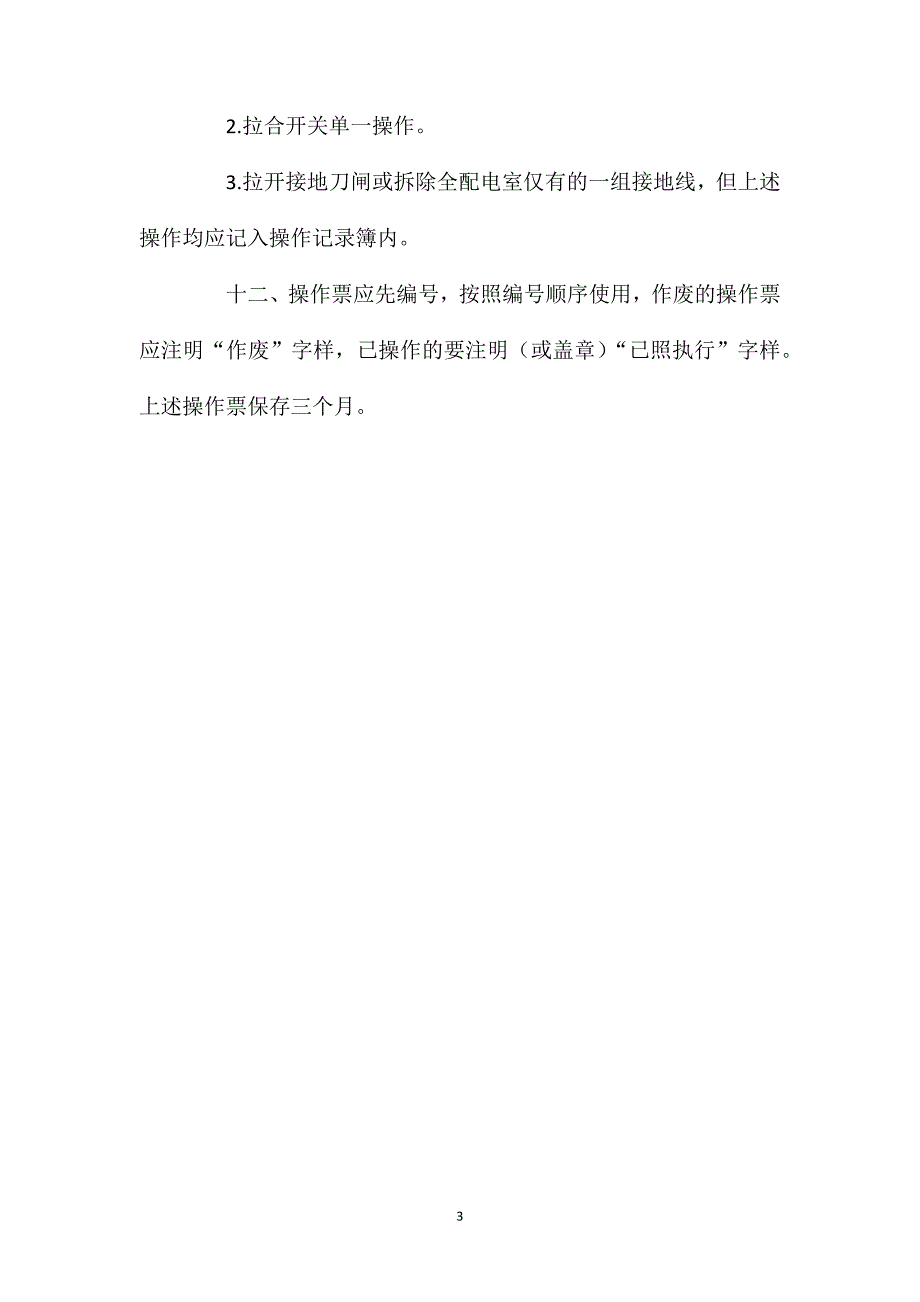 2.拉合开关单一操作。

3.拉开接地刀闸或拆除全配电室仅有的一组接地线，但上述操作均应记入操作记录簿内。

十二、操作票应先编号，按照编号顺序使用，作废的操作票应注明“作废”字样，已操作的要注明（或盖章）“已照执行”字样。上述操作票保存三个月。

3